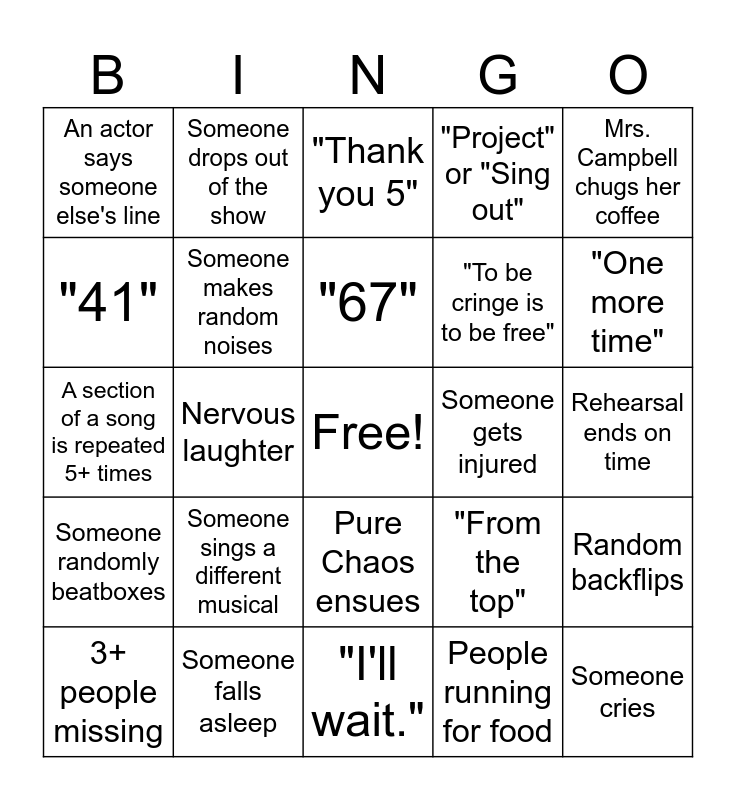 | B | I | N | G | O |
|---|---|---|---|---|
| An actor says someone else's line | Someone drops out of the show | "Thank you 5" | "Project" or "Sing out" | Mrs. Campbell chugs her coffee |
| "41" | Someone makes random noises | "67" | "To be cringe is to be free" | "One more time" |
| A section of a song is repeated 5+ times | Nervous laughter | Free! | Someone gets injured | Rehearsal ends on time |
| Someone randomly beatboxes | Someone sings a different musical | Pure Chaos ensues | "From the top" | Random backflips |
| 3+ people missing | Someone falls asleep | "I'll wait." | People running for food | Someone cries |